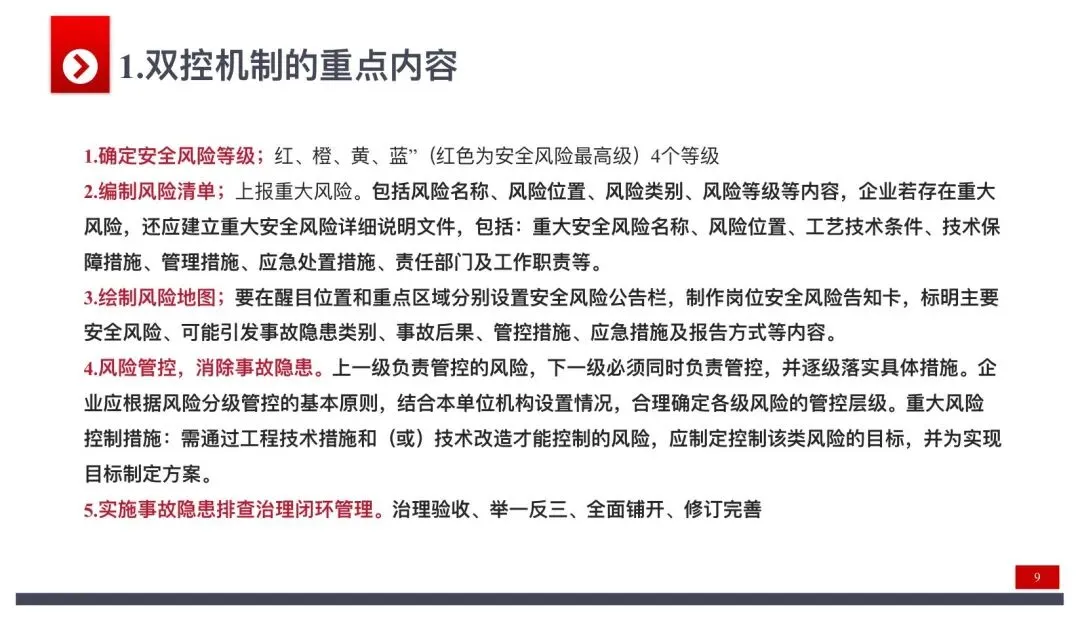 1.双控机制的重点内容

1.确定安全风险等级；红、橙、黄、蓝”（红色为安全风险最高级）4个等级

2.编制风险清单；上报重大风险。包括风险名称、风险位置、风险类别、风险等级等内容，企业若存在重大风险，还应建立重大安全风险详细说明文件，包括：重大安全风险名称、风险位置、工艺技术条件、技术保障措施、管理措施、应急处置措施、责任部门及工作职责等。

3.绘制风险地图；要在醒目位置和重点区域分别设置安全风险公告栏，制作岗位安全风险告知卡，标明主要安全风险、可能引发事故隐患类别、事故后果、管控措施、应急措施及报告方式等内容。

4.风险管控，消除事故隐患。上一级负责管控的风险，下一级必须同时负责管控，并逐级落实具体措施。企业应根据风险分级管控的基本原则，结合本单位机构设置情况，合理确定各级风险的管控层级。重大风险控制措施：需通过工程技术措施和（或）技术改造才能控制的风险，应制定控制该类风险的目标，并为实现目标制定方案。

5.实施事故隐患排查治理闭环管理。治理验收、举一反三、全面铺开、修订完善

9